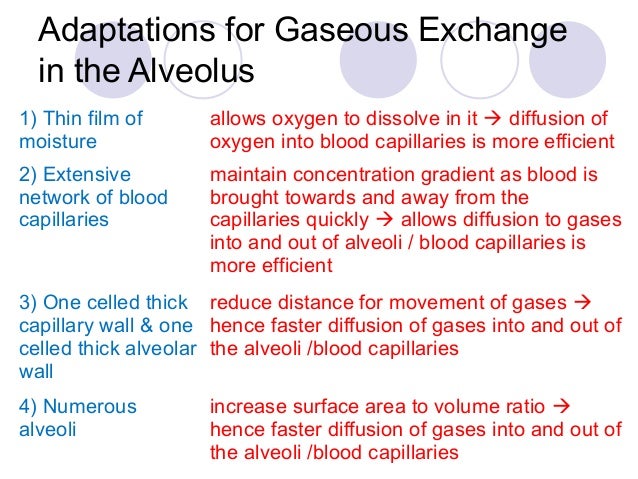 Adaptations for Gaseous Exchange in the Alveolus

| | |
|---|---|
| 1) Thin film of moisture | allows oxygen to dissolve in it → diffusion of oxygen into blood capillaries is more efficient |
| 2) Extensive network of blood capillaries | maintain concentration gradient as blood is brought towards and away from the capillaries quickly → allows diffusion to gases into and out of alveoli / blood capillaries is more efficient |
| 3) One celled thick capillary wall & one celled thick alveolar wall | reduce distance for movement of gases → hence faster diffusion of gases into and out of the alveoli /blood capillaries |
| 4) Numerous alveoli | increase surface area to volume ratio → hence faster diffusion of gases into and out of the alveoli /blood capillaries |